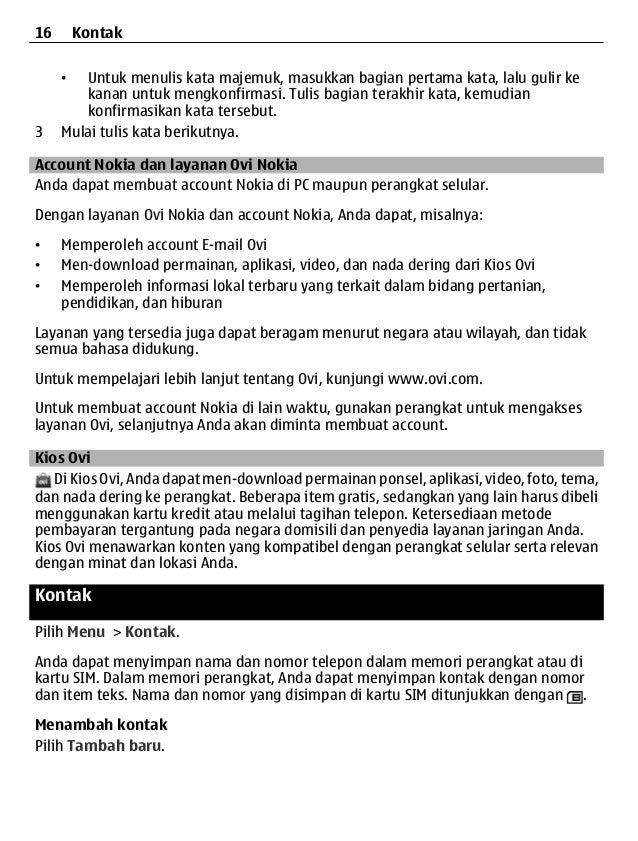 16 Kontak

• Untuk menulis kata majemuk, masukkan bagian pertama kata, lalu gulir ke kanan untuk mengkonfirmasi. Tulis bagian terakhir kata, kemudian konfirmasikan kata tersebut.

3 Mulai tulis kata berikutnya.

Account Nokia dan layanan Ovi Nokia

Anda dapat membuat account Nokia di PC maupun perangkat selular.

Dengan layanan Ovi Nokia dan account Nokia, Anda dapat, misalnya:

• Memperoleh account E-mail Ovi
• Men-download permainan, aplikasi, video, dan nada dering dari Kios Ovi
• Memperoleh informasi lokal terbaru yang terkait dalam bidang pertanian, pendidikan, dan hiburan

Layanan yang tersedia juga dapat beragam menurut negara atau wilayah, dan tidak semua bahasa didukung.

Untuk mempelajari lebih lanjut tentang Ovi, kunjungi www.ovi.com.

Untuk membuat account Nokia di lain waktu, gunakan perangkat untuk mengakses layanan Ovi, selanjutnya Anda akan diminta membuat account.

Kios Ovi

Di Kios Ovi, Anda dapat men-download permainan ponsel, aplikasi, video, foto, tema, dan nada dering ke perangkat. Beberapa item gratis, sedangkan yang lain harus dibeli menggunakan kartu kredit atau melalui tagihan telepon. Ketersediaan metode pembayaran tergantung pada negara domisili dan penyedia layanan jaringan Anda. Kios Ovi menawarkan konten yang kompatibel dengan perangkat selular serta relevan dengan minat dan lokasi Anda.

Kontak

Pilih Menu > Kontak.

Anda dapat menyimpan nama dan nomor telepon dalam memori perangkat atau di kartu SIM. Dalam memori perangkat, Anda dapat menyimpan kontak dengan nomor dan item teks. Nama dan nomor yang disimpan di kartu SIM ditunjukkan dengan .

Menambah kontak

Pilih Tambah baru.